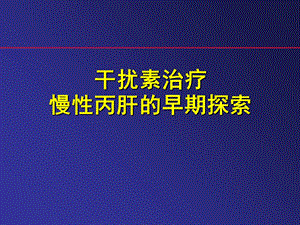 干扰素治疗
慢性丙肝的早期探索